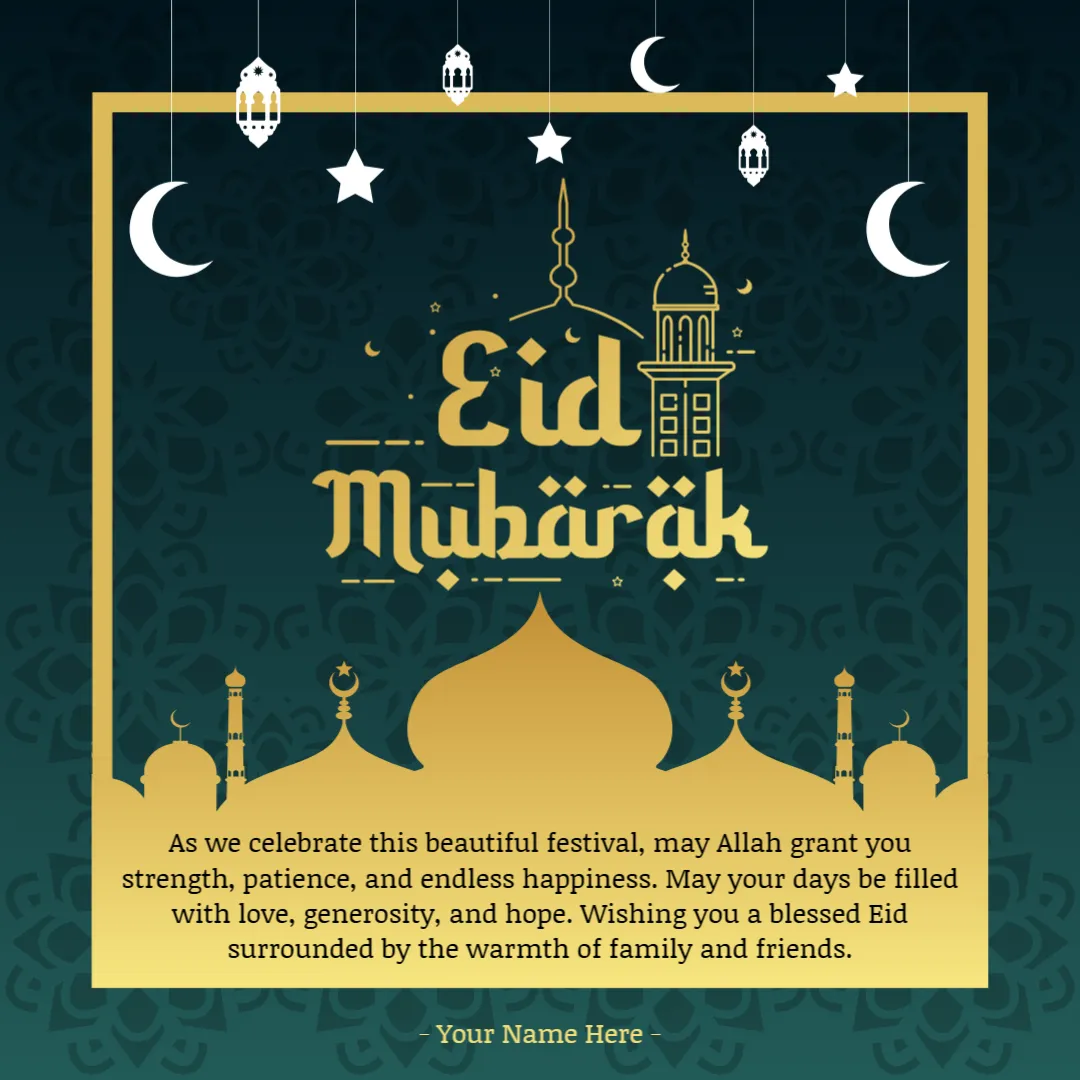 Eid Mubarak

As we celebrate this beautiful festival, may Allah grant you strength, patience, and endless happiness. May your days be filled with love, generosity, and hope. Wishing you a blessed Eid surrounded by the warmth of family and friends.

- Your Name Here -